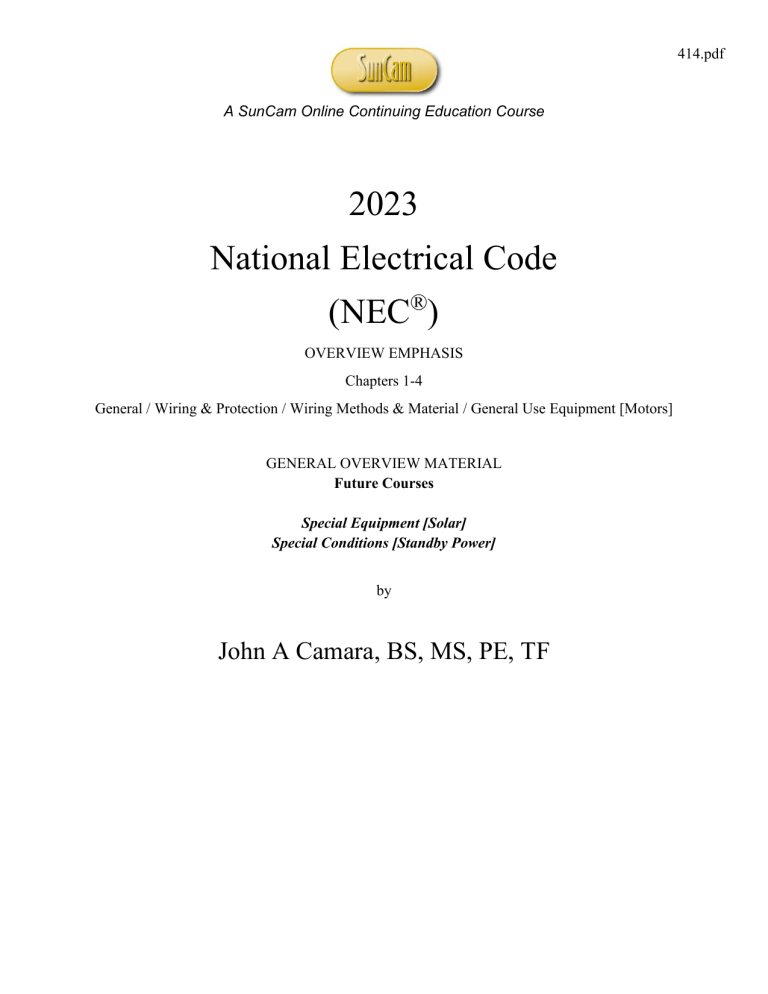 414.pdf

SunCam

A SunCam Online Continuing Education Course

2023

National Electrical Code

(NEC®)

OVERVIEW EMPHASIS

Chapters 1-4

General / Wiring & Protection / Wiring Methods & Material / General Use Equipment [Motors]

GENERAL OVERVIEW MATERIAL
Future Courses

Special Equipment [Solar]
Special Conditions [Standby Power]

by

John A Camara, BS, MS, PE, TF